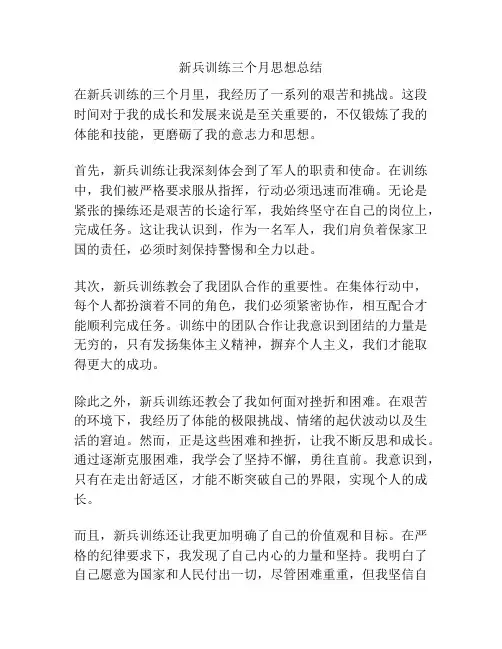 新兵训练三个月思想总结

在新兵训练的三个月里，我经历了一系列的艰苦和挑战。这段时间对于我的成长和发展来说是至关重要的，不仅锻炼了我的体能和技能，更磨砺了我的意志力和思想。

首先，新兵训练让我深刻体会到了军人的职责和使命。在训练中，我们被严格要求服从指挥，行动必须迅速而准确。无论是紧张的操练还是艰苦的长途行军，我始终坚守在自己的岗位上，完成任务。这让我认识到，作为一名军人，我们肩负着保家卫国的责任，必须时刻保持警惕和全力以赴。

其次，新兵训练教会了我团队合作的重要性。在集体行动中，每个人都扮演着不同的角色，我们必须紧密协作，相互配合才能顺利完成任务。训练中的团队合作让我意识到团结的力量是无穷的，只有发扬集体主义精神，摒弃个人主义，我们才能取得更大的成功。

除此之外，新兵训练还教会了我如何面对挫折和困难。在艰苦的环境下，我经历了体能的极限挑战、情绪的起伏波动以及生活的窘迫。然而，正是这些困难和挫折，让我不断反思和成长。通过逐渐克服困难，我学会了坚持不懈，勇往直前。我意识到，只有在走出舒适区，才能不断突破自己的界限，实现个人的成长。

而且，新兵训练还让我更加明确了自己的价值观和目标。在严格的纪律要求下，我发现了自己内心的力量和坚持。我明白了自己愿意为国家和人民付出一切，尽管困难重重，但我坚信自